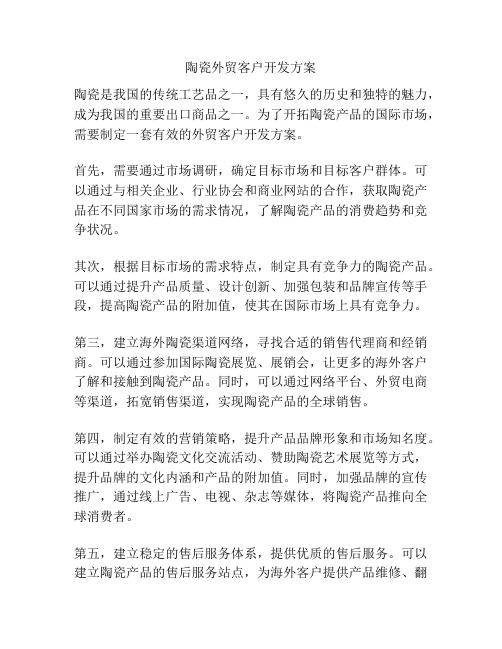 陶瓷外贸客户开发方案

陶瓷是我国的传统工艺品之一，具有悠久的历史和独特的魅力，成为我国的重要出口商品之一。为了开拓陶瓷产品的国际市场，需要制定一套有效的外贸客户开发方案。

首先，需要通过市场调研，确定目标市场和目标客户群体。可以通过与相关企业、行业协会和商业网站的合作，获取陶瓷产品在不同国家市场的需求情况，了解陶瓷产品的消费趋势和竞争状况。

其次，根据目标市场的需求特点，制定具有竞争力的陶瓷产品。可以通过提升产品质量、设计创新、加强包装和品牌宣传等手段，提高陶瓷产品的附加值，使其在国际市场上具有竞争力。

第三，建立海外陶瓷渠道网络，寻找合适的销售代理商和经销商。可以通过参加国际陶瓷展览、展销会，让更多的海外客户了解和接触到陶瓷产品。同时，可以通过网络平台、外贸电商等渠道，拓宽销售渠道，实现陶瓷产品的全球销售。

第四，制定有效的营销策略，提升产品品牌形象和市场知名度。可以通过举办陶瓷文化交流活动、赞助陶瓷艺术展览等方式，提升品牌的文化内涵和产品的附加值。同时，加强品牌的宣传推广，通过线上广告、电视、杂志等媒体，将陶瓷产品推向全球消费者。

第五，建立稳定的售后服务体系，提供优质的售后服务。可以建立陶瓷产品的售后服务站点，为海外客户提供产品维修、翻